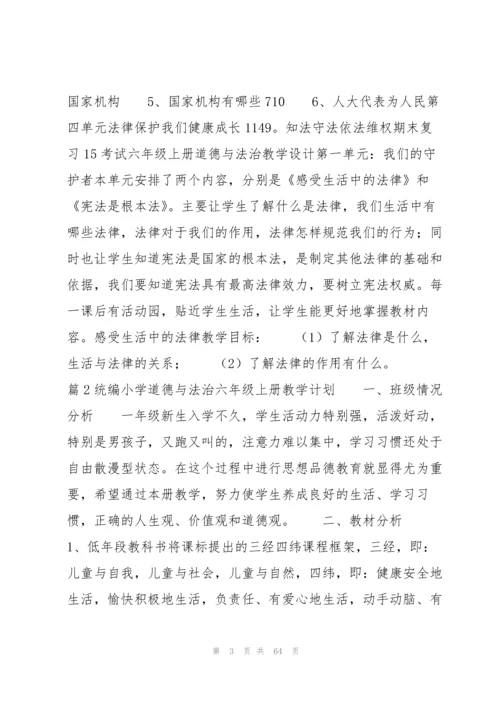 国家机构　　5、国家机构有哪些 710　　6、人大代表为人民第四单元法律保护我们健康成长 1149。知法守法依法维权期末复习 15 考试六年级上册道德与法治教学设计第一单元：我们的守护者本单元安排了两个内容，分别是《感受生活中的法律》和《宪法是根本法》。主要让学生了解什么是法律，我们生活中有哪些法律，法律对于我们的作用，法律怎样规范我们的行为；同时也让学生知道宪法是国家的根本法，是制定其他法律的基础和依据，我们要知道宪法具有最高法律效力，要树立宪法权威。每一课后有活动园，贴近学生生活，让学生能更好地掌握教材内容。感受生活中的法律教学目标：　　（1）了解法律是什么，生活与法律的关系；　　（2）了解法律的作用有什么。
篇 2 统编小学道德与法治六年级上册教学计划　　一、班级情况分析　　一年级新生入学不久，学生活动力特别强，活泼好动，特别是男孩子，又跑又叫的，注意力难以集中，学习习惯还处于自由散漫型状态。在这个过程中进行思想品德教育就显得尤为重要，希望通过本册教学，努力使学生养成良好的生活、学习习惯，正确的人生观、价值观和道德观。　　二、教材分析
1、低年段教科书将课标提出的三经四纬课程框架，三经，即：儿童与自我，儿童与社会，儿童与自然，四纬，即：健康安全地生活，愉快积极地生活，负责任、有爱心地生活，动手动脑、有

第 3 页 共 64 页